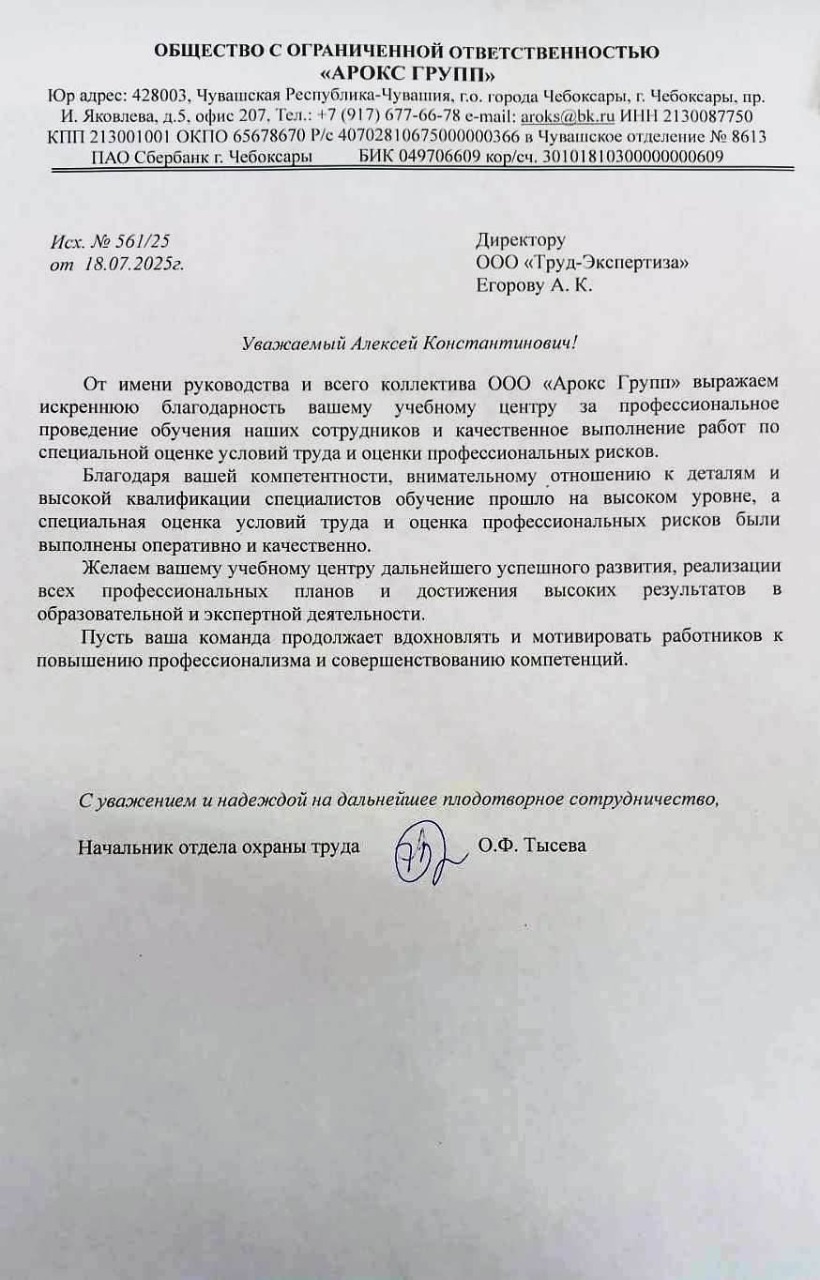 ОБЩЕСТВО С ОГРАНИЧЕННОЙ ОТВЕТСТВЕННОСТЬЮ
«АРОКС ГРУПП»
Юр адрес: 428003, Чувашская Республика-Чувашия, г.о. города Чебоксары, г. Чебоксары, пр. И. Яковлева, д.5, офис 207, Тел.: +7 (917) 677-66-78 e-mail: aroks@bk.ru ИНН 2130087750 КПП 213001001 ОКПО 65678670 Р/с 40702810675000000366 в Чувашское отделение № 8613 ПАО Сбербанк г. Чебоксары БИК 049706609 кор/сч. 30101810300000000609

Исх. № 561/25
от 18.07.2025г.

Директору
ООО «Труд-Экспертиза»
Егорову А. К.

Уважаемый Алексей Константинович!

От имени руководства и всего коллектива ООО «Арокс Групп» выражаем искреннюю благодарность вашему учебному центру за профессиональное проведение обучения наших сотрудников и качественное выполнение работ по специальной оценке условий труда и оценки профессиональных рисков.

Благодаря вашей компетентности, внимательному отношению к деталям и высокой квалификации специалистов обучение прошло на высоком уровне, а специальная оценка условий труда и оценка профессиональных рисков были выполнены оперативно и качественно.

Желаем вашему учебному центру дальнейшего успешного развития, реализации всех профессиональных планов и достижения высоких результатов в образовательной и экспертной деятельности.

Пусть ваша команда продолжает вдохновлять и мотивировать работников к повышению профессионализма и совершенствованию компетенций.

С уважением и надеждой на дальнейшее плодотворное сотрудничество,

Начальник отдела охраны труда О.Ф. Тысева